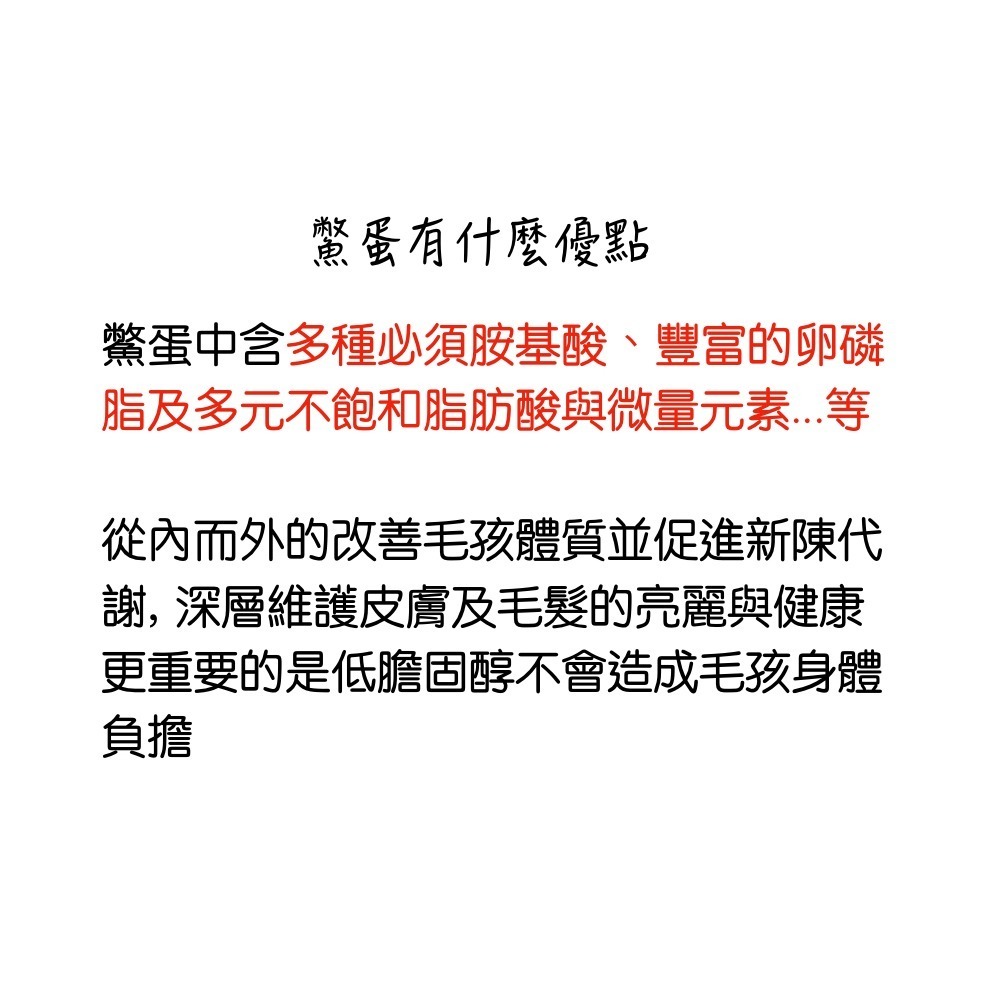 鱉蛋有什麼優點

鱉蛋中含多種必須胺基酸、豐富的卵磷脂及多元不飽和脂肪酸與微量元素...等

從內而外的改善毛孩體質並促進新陳代謝，深層維護皮膚及毛髮的亮麗與健康更重要的是低膽固醇不會造成毛孩身體負擔